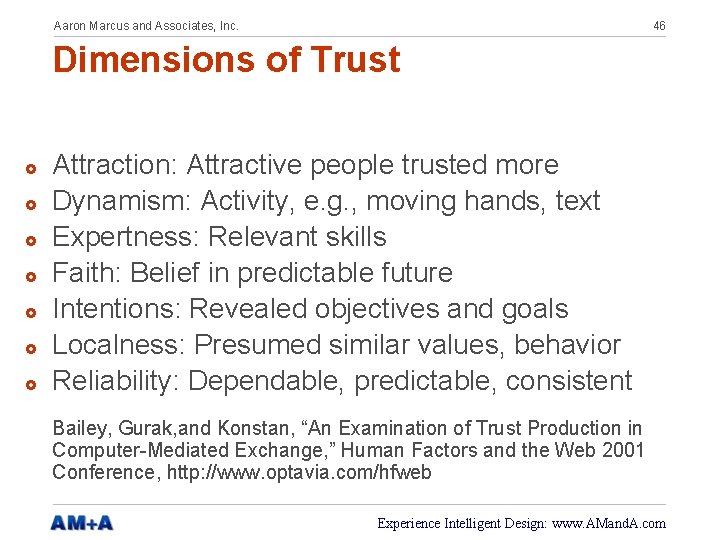 Aaron Marcus and Associates, Inc.

46

Dimensions of Trust

• Attraction: Attractive people trusted more
• Dynamism: Activity, e.g., moving hands, text
• Expertness: Relevant skills
• Faith: Belief in predictable future
• Intentions: Revealed objectives and goals
• Localness: Presumed similar values, behavior
• Reliability: Dependable, predictable, consistent

Bailey, Gurak,and Konstan, "An Examination of Trust Production in Computer-Mediated Exchange," Human Factors and the Web 2001 Conference, http://www.optavia.com/hfweb

AM+A

Experience Intelligent Design: www.AMandA.com